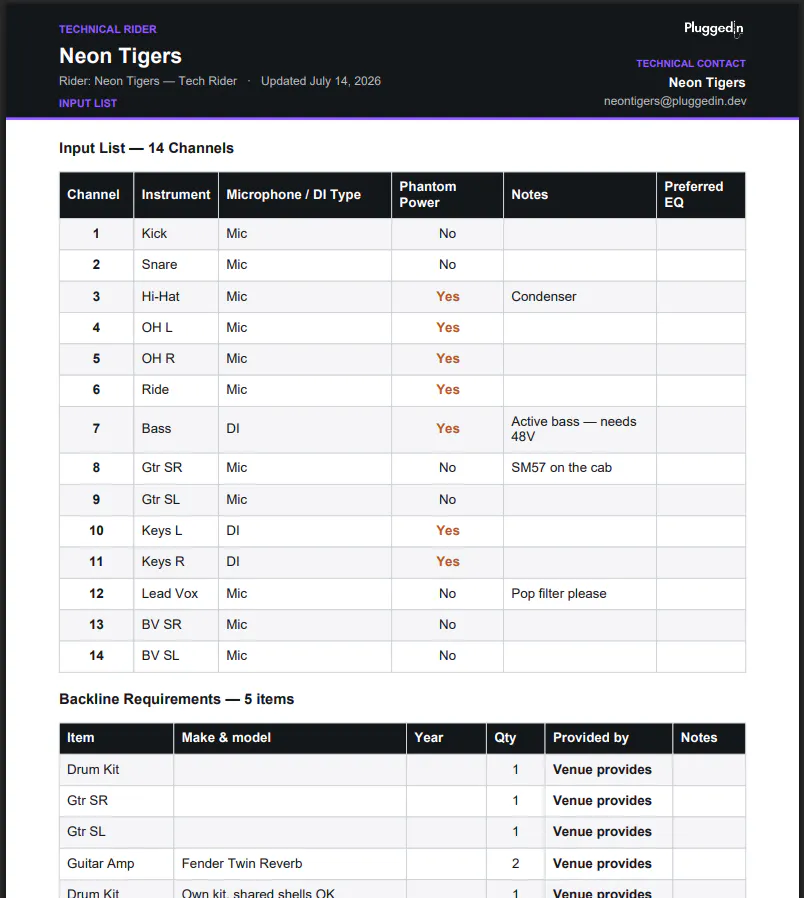 TECHNICAL RIDER

Neon Tigers

Rider: Neon Tigers — Tech Rider · Updated July 14, 2026

INPUT LIST

Pluggedin

TECHNICAL CONTACT

Neon Tigers

neontigers@pluggedin.dev

Input List — 14 Channels

| Channel | Instrument | Microphone / DI Type | Phantom Power | Notes | Preferred EQ |
|---|---|---|---|---|---|
| 1 | Kick | Mic | No | | |
| 2 | Snare | Mic | No | | |
| 3 | Hi-Hat | Mic | Yes | Condenser | |
| 4 | OH L | Mic | Yes | | |
| 5 | OH R | Mic | Yes | | |
| 6 | Ride | Mic | Yes | | |
| 7 | Bass | DI | Yes | Active bass — needs 48V | |
| 8 | Gtr SR | Mic | No | SM57 on the cab | |
| 9 | Gtr SL | Mic | No | | |
| 10 | Keys L | DI | Yes | | |
| 11 | Keys R | DI | Yes | | |
| 12 | Lead Vox | Mic | No | Pop filter please | |
| 13 | BV SR | Mic | No | | |
| 14 | BV SL | Mic | No | | |

Backline Requirements — 5 items

| Item | Make & model | Year | Qty | Provided by | Notes |
|---|---|---|---|---|---|
| Drum Kit | | | 1 | Venue provides | |
| Gtr SR | | | 1 | Venue provides | |
| Gtr SL | | | 1 | Venue provides | |
| Guitar Amp | Fender Twin Reverb | | 2 | Venue provides | |
| Drum Kit | Own kit, shared shells OK | | 1 | Venue provides | |